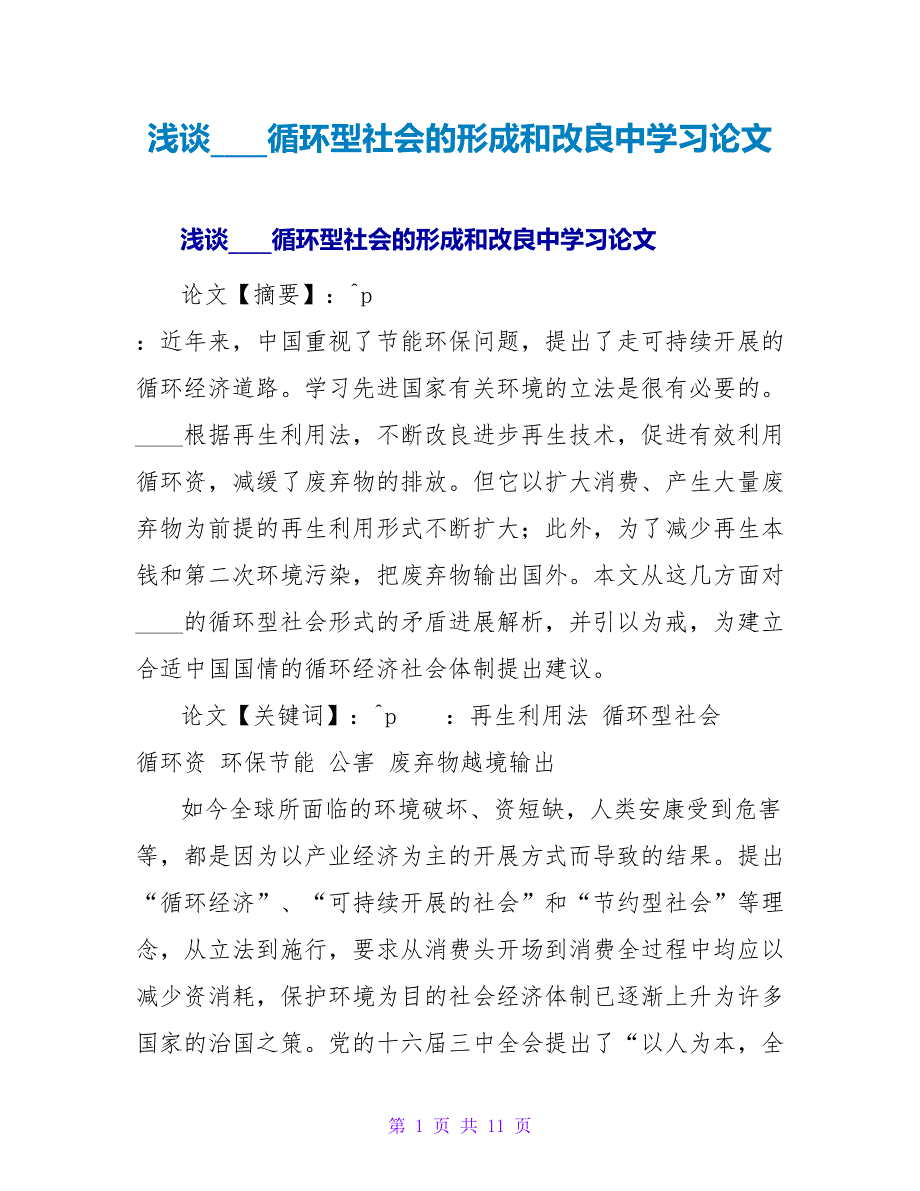 浅谈____循环型社会的形成和改良中学习论文

浅谈____循环型社会的形成和改良中学习论文

论文【摘要】：^p

：近年来，中国重视了节能环保问题，提出了走可持续开展的循环经济道路。学习先进国家有关环境的立法是很有必要的。____根据再生利用法，不断改良进步再生技术，促进有效利用循环资，减缓了废弃物的排放。但它以扩大消费、产生大量废弃物为前提的再生利用形式不断扩大；此外，为了减少再生本钱和第二次环境污染，把废弃物输出国外。本文从这几方面对____的循环型社会形式的矛盾进展解析，并引以为戒，为建立合适中国国情的循环经济社会体制提出建议。

论文【关键词】：^p　　：再生利用法 循环型社会 循环资 环保节能 公害 废弃物越境输出

如今全球所面临的环境破坏、资短缺，人类安康受到危害等，都是因为以产业经济为主的开展方式而导致的结果。提出“循环经济”、“可持续开展的社会”和“节约型社会”等理念，从立法到施行，要求从消费头开场到消费全过程中均应以减少资消耗，保护环境为目的社会经济体制已逐渐上升为许多国家的治国之策。党的十六届三中全会提出了“以人为本，全

第 1 页 共 11 页